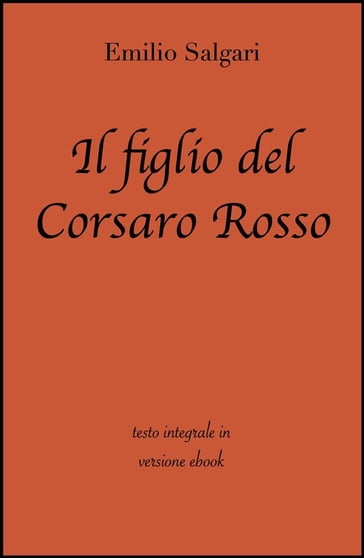 Emilio Salgari

Il figlio del Corsaro Rosso

testo integrale in versione ebook